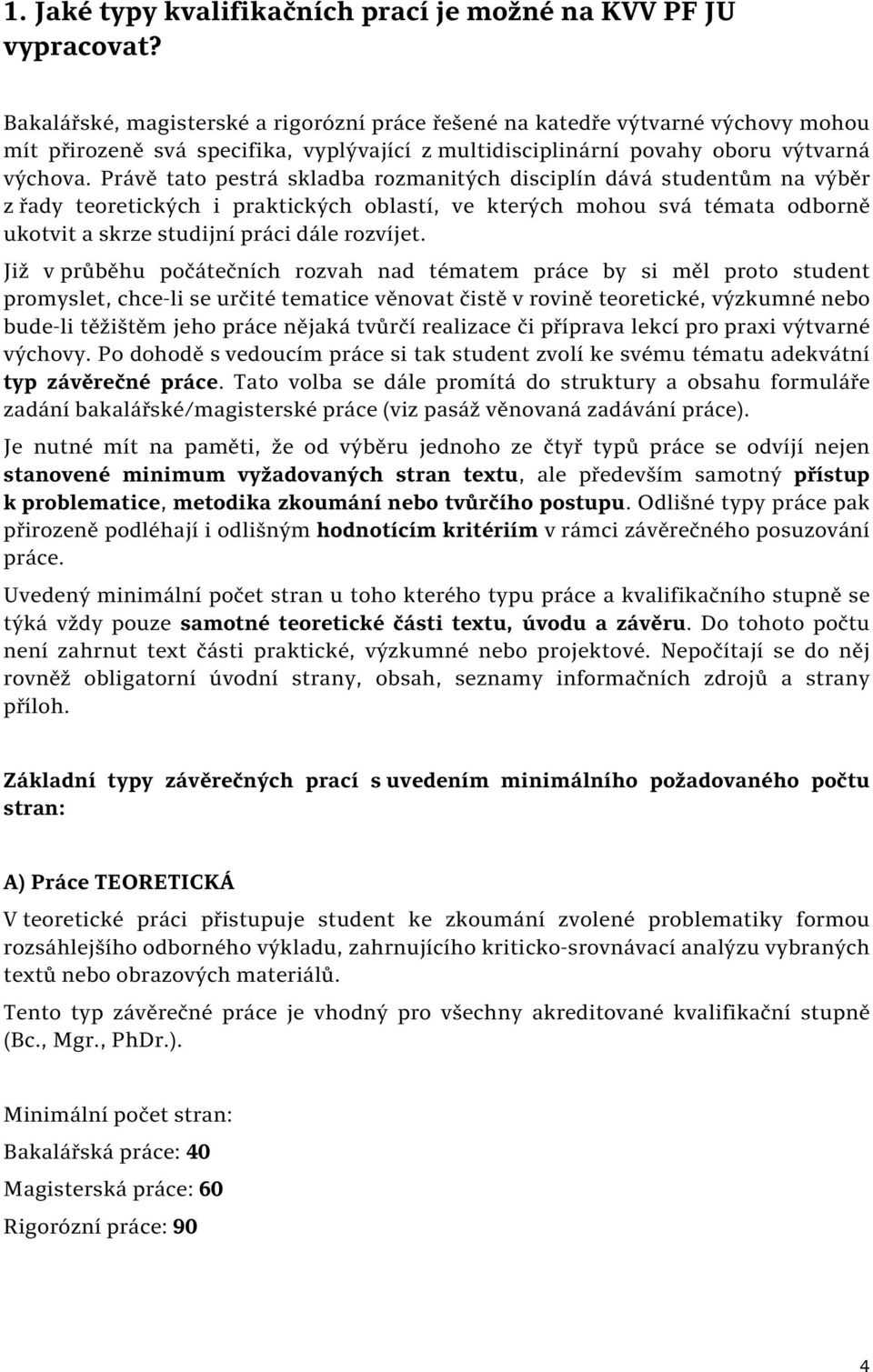 1. Jaké typy kvalifikačních prací je možné na KVV PF JU vypracovat?

Bakalářské, magisterské a rigorózní práce řešené na katedře výtvarné výchovy mohou mít přirozeně svá specifika, vyplývající z multidisciplinární povahy oboru výtvarná výchova. Právě tato pestrá skladba rozmanitých disciplín dává studentům na výběr z řady teoretických i praktických oblastí, ve kterých mohou svá témata odborně ukotvit a skrze studijní práci dále rozvíjet.

Již v průběhu počátečních rozvah nad tématem práce by si měl proto student promyslet, chce-li se určité tematice věnovat čistě v rovině teoretické, výzkumné nebo bude-li těžištěm jeho práce nějaká tvůrčí realizace či příprava lekcí pro praxi výtvarné výchovy. Po dohodě s vedoucím práce si tak student zvolí ke svému tématu adekvátní typ závěrečné práce. Tato volba se dále promítá do struktury a obsahu formuláře zadání bakalářské/magisterské práce (viz pasáž věnovaná zadávání práce).

Je nutné mít na paměti, že od výběru jednoho ze čtyř typů práce se odvíjí nejen stanovené minimum vyžadovaných stran textu, ale především samotný přístup k problematice, metodika zkoumání nebo tvůrčího postupu. Odlišné typy práce pak přirozeně podléhají i odlišným hodnotícím kritériím v rámci závěrečného posuzování práce.

Uvedený minimální počet stran u toho kterého typu práce a kvalifikačního stupně se týká vždy pouze samotné teoretické části textu, úvodu a závěru. Do tohoto počtu není zahrnut text části praktické, výzkumné nebo projektové. Nepočítají se do něj rovněž obligatorní úvodní strany, obsah, seznamy informačních zdrojů a strany příloh.

Základní typy závěrečných prací s uvedením minimálního požadovaného počtu stran:

A) Práce TEORETICKÁ

V teoretické práci přistupuje student ke zkoumání zvolené problematiky formou rozsáhlejšího odborného výkladu, zahrnujícího kriticko-srovnávací analýzu vybraných textů nebo obrazových materiálů.

Tento typ závěrečné práce je vhodný pro všechny akreditované kvalifikační stupně (Bc., Mgr., PhDr.).

Minimální počet stran:

Bakalářská práce: 40

Magisterská práce: 60

Rigorózní práce: 90

4